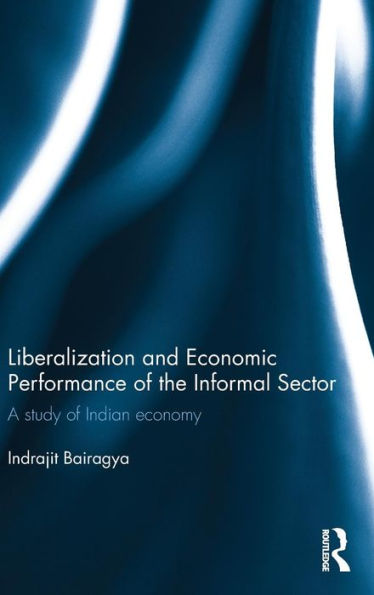 Liberalization and Economic Performance of the Informal Sector

A study of Indian economy

Indrajit Bairagya

ROUTLEDGE